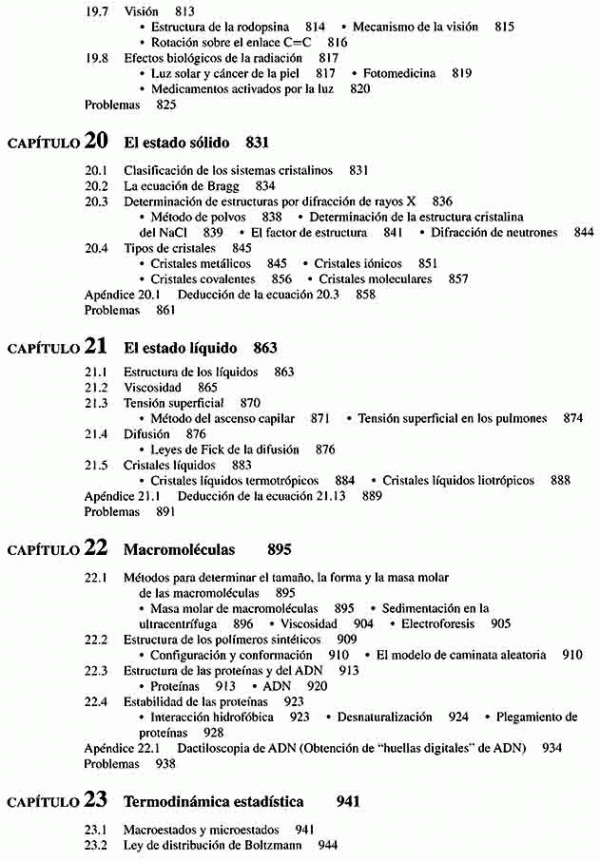 19.7 Visión 813
• Estructura de la rodopsina 814 • Mecanismo de la visión 815
• Rotación sobre el enlace C=C 816
19.8 Efectos biológicos de la radiación 817
• Luz solar y cáncer de la piel 817 • Fotomedicina 819
• Medicamentos activados por la luz 820
Problemas 825

CAPÍTULO 20 El estado sólido 831

20.1 Clasificación de los sistemas cristalinos 831
20.2 La ecuación de Bragg 834
20.3 Determinación de estructuras por difracción de rayos X 836
• Método de polvos 838 • Determinación de la estructura cristalina del NaCl 839 • El factor de estructura 841 • Difracción de neutrones 844
20.4 Tipos de cristales 845
• Cristales metálicos 845 • Cristales iónicos 851
• Cristales covalentes 856 • Cristales moleculares 857
Apéndice 20.1 Deducción de la ecuación 20.3 858
Problemas 861

CAPÍTULO 21 El estado líquido 863

21.1 Estructura de los líquidos 863
21.2 Viscosidad 865
21.3 Tensión superficial 870
• Método del ascenso capilar 871 • Tensión superficial en los pulmones 874
21.4 Difusión 876
• Leyes de Fick de la difusión 876
21.5 Cristales líquidos 883
• Cristales líquidos termotrópicos 884 • Cristales líquidos liotrópicos 888
Apéndice 21.1 Deducción de la ecuación 21.13 889
Problemas 891

CAPÍTULO 22 Macromoléculas 895

22.1 Métodos para determinar el tamaño, la forma y la masa molar de las macromoléculas 895
• Masa molar de macromoléculas 895 • Sedimentación en la ultracentrífuga 896 • Viscosidad 904 • Electroforesis 905
22.2 Estructura de los polímeros sintéticos 909
• Configuración y conformación 910 • El modelo de caminata aleatoria 910
22.3 Estructura de las proteínas y del ADN 913
• Proteínas 913 • ADN 920
22.4 Estabilidad de las proteínas 923
• Interacción hidrofóbica 923 • Desnaturalización 924 • Plegamiento de proteínas 928
Apéndice 22.1 Dactiloscopia de ADN (Obtención de "huellas digitales" de ADN) 934
Problemas 938

CAPÍTULO 23 Termodinámica estadística 941

23.1 Macroestados y microestados 941
23.2 Ley de distribución de Boltzmann 944